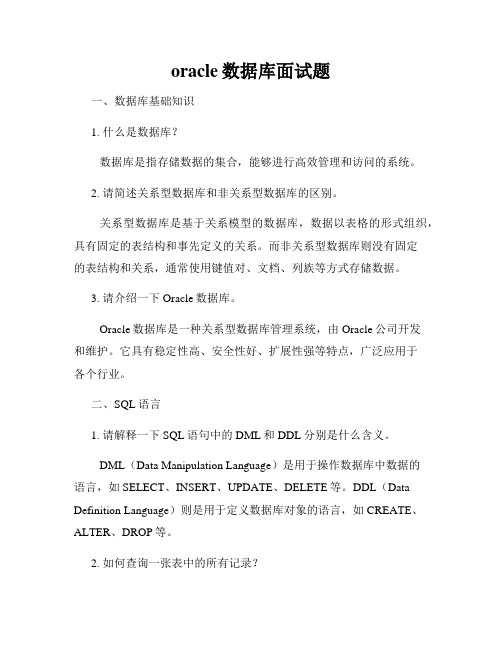 oracle 数据库面试题

一、数据库基础知识

1. 什么是数据库？

数据库是指存储数据的集合，能够进行高效管理和访问的系统。

2. 请简述关系型数据库和非关系型数据库的区别。

关系型数据库是基于关系模型的数据库，数据以表格的形式组织，具有固定的表结构和事先定义的关系。而非关系型数据库则没有固定的表结构和关系，通常使用键值对、文档、列族等方式存储数据。

3. 请介绍一下 Oracle 数据库。

Oracle 数据库是一种关系型数据库管理系统，由 Oracle 公司开发和维护。它具有稳定性高、安全性好、扩展性强等特点，广泛应用于各个行业。

二、SQL 语言

1. 请解释一下 SQL 语句中的 DML 和 DDL 分别是什么含义。

DML（Data Manipulation Language）是用于操作数据库中数据的语言，如 SELECT、INSERT、UPDATE、DELETE 等。DDL（Data Definition Language）则是用于定义数据库对象的语言，如 CREATE、ALTER、DROP 等。

2. 如何查询一张表中的所有记录？